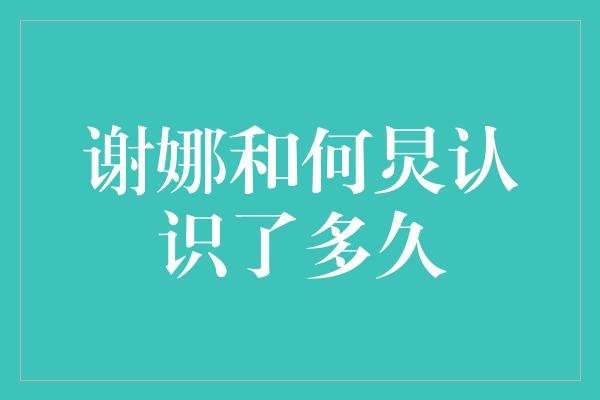 谢娜和何炅认识了多久